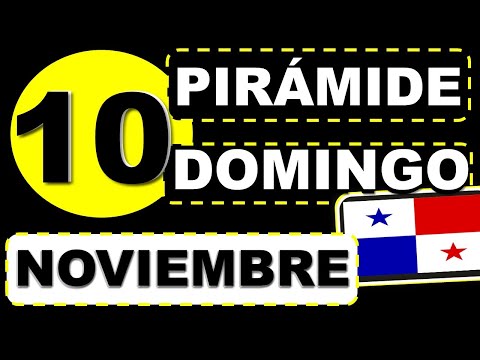 10
PIRÁMIDE
DOMINGO
NOVIEMBRE